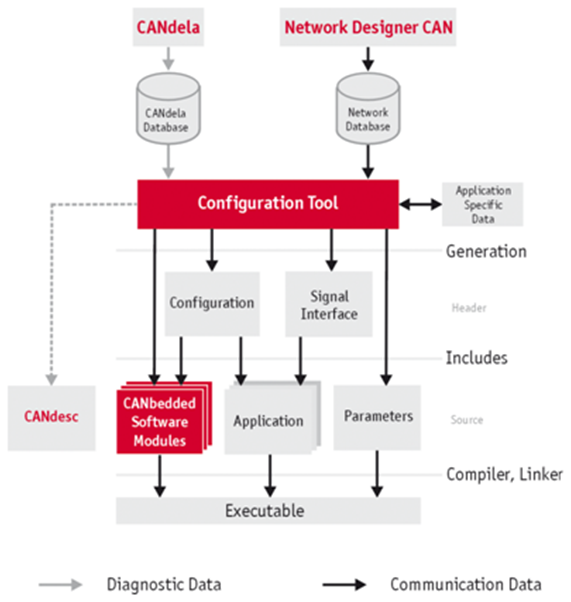 CANdela

Network Designer CAN

CANdela Database

Network Database

Configuration Tool

Application Specific Data

Generation

Configuration

Signal Interface

Header

Includes

CANdesc

CANbedded Software Modules

Application

Parameters

Source

Compiler, Linker

Executable

Diagnostic Data

Communication Data